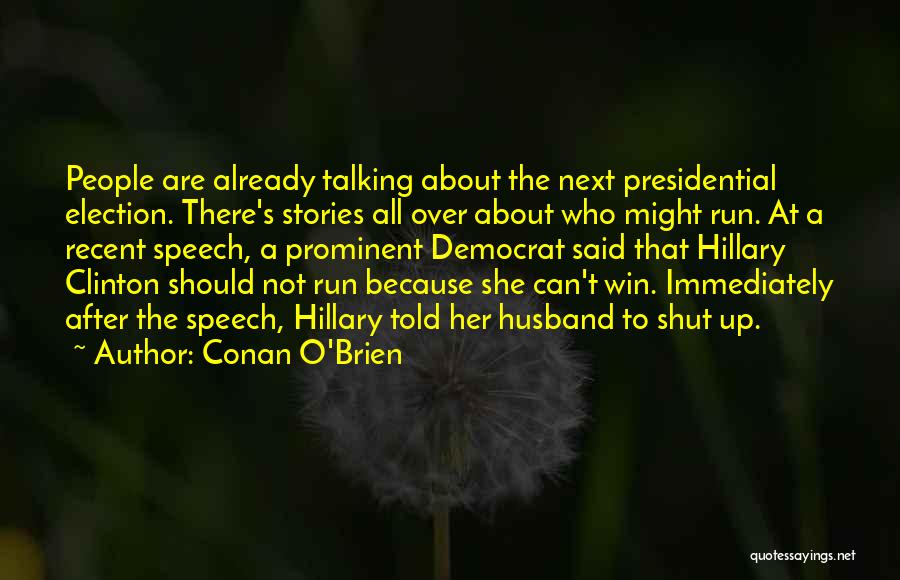 People are already talking about the next presidential election. There's stories all over about who might run. At a recent speech, a prominent Democrat said that Hillary Clinton should not run because she can't win. Immediately after the speech, Hillary told her husband to shut up.

~ Author: Conan O'Brien

quotessayings.net